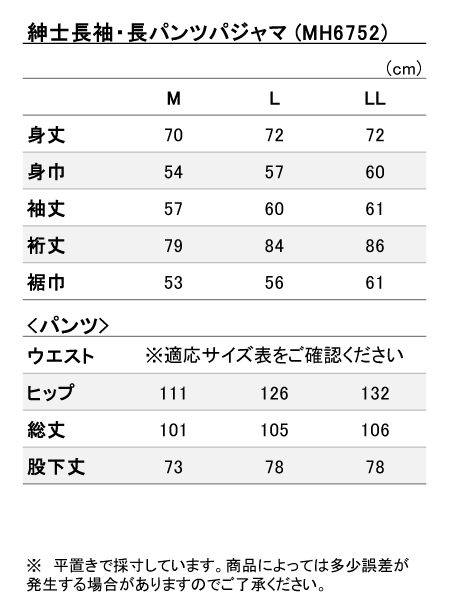 紳士長袖・長パンツパジャマ（MH6752）

（cm）

| | M | L | LL |
|---|---|---|---|
| 身丈 | 70 | 72 | 72 |
| 身巾 | 54 | 57 | 60 |
| 袖丈 | 57 | 60 | 61 |
| 裄丈 | 79 | 84 | 86 |
| 裾巾 | 53 | 56 | 61 |

＜パンツ＞

| | | | |
|---|---|---|---|
| ウエスト | ※適応サイズ表をご確認ください | | |
| ヒップ | 111 | 126 | 132 |
| 総丈 | 101 | 105 | 106 |
| 股下丈 | 73 | 78 | 78 |

※　平置きで採寸しています。商品によっては多少誤差が発生する場合がありますのでご了承ください。